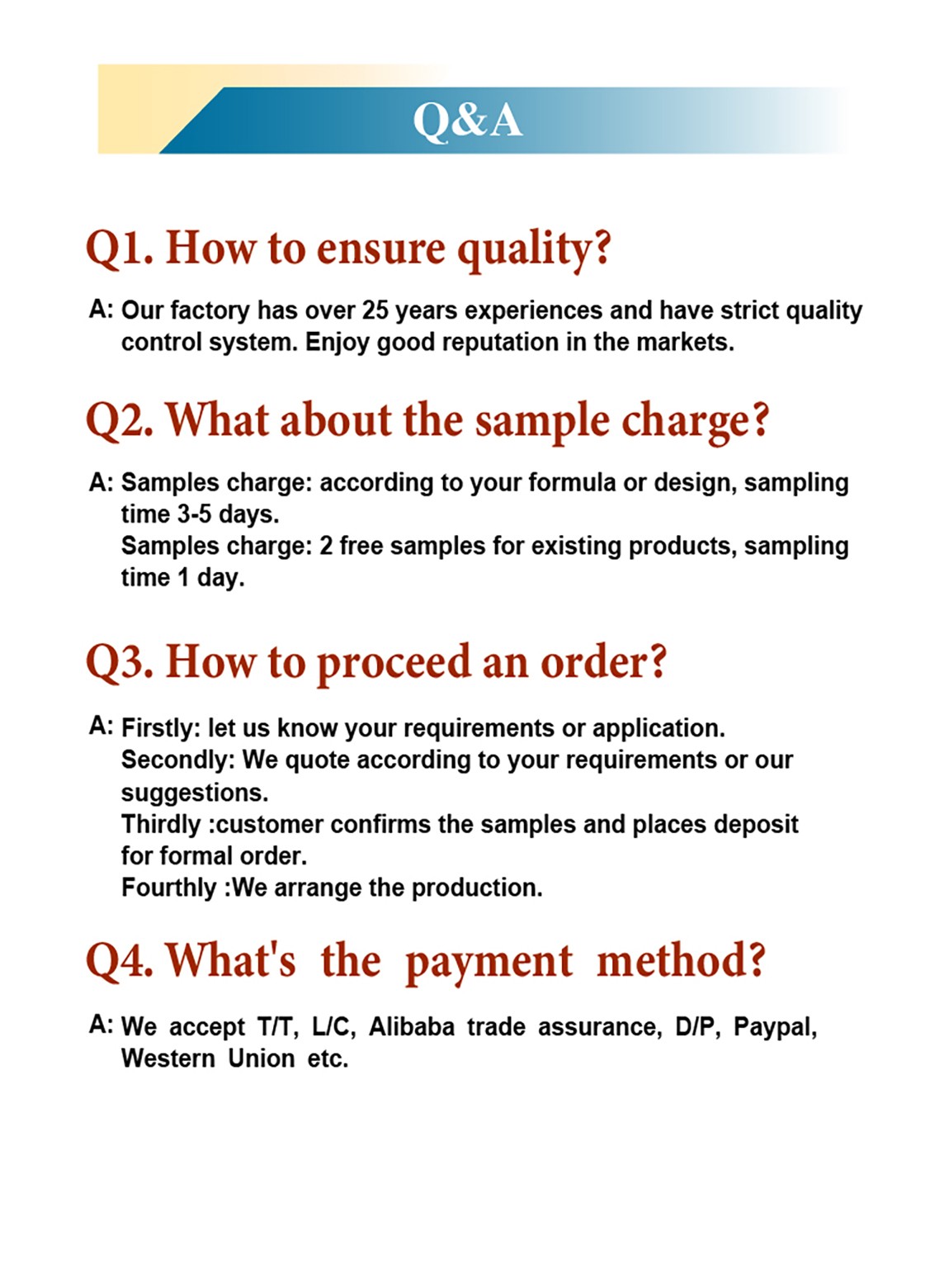 Q&A

Q1. How to ensure quality?

A: Our factory has over 25 years experiences and have strict quality control system. Enjoy good reputation in the markets.

Q2. What about the sample charge?

A: Samples charge: according to your formula or design, sampling time 3-5 days.
Samples charge: 2 free samples for existing products, sampling time 1 day.

Q3. How to proceed an order?

A: Firstly: let us know your requirements or application.
Secondly: We quote according to your requirements or our suggestions.
Thirdly :customer confirms the samples and places deposit for formal order.
Fourthly :We arrange the production.

Q4. What's the payment method?

A: We accept T/T, L/C, Alibaba trade assurance, D/P, Paypal, Western Union etc.